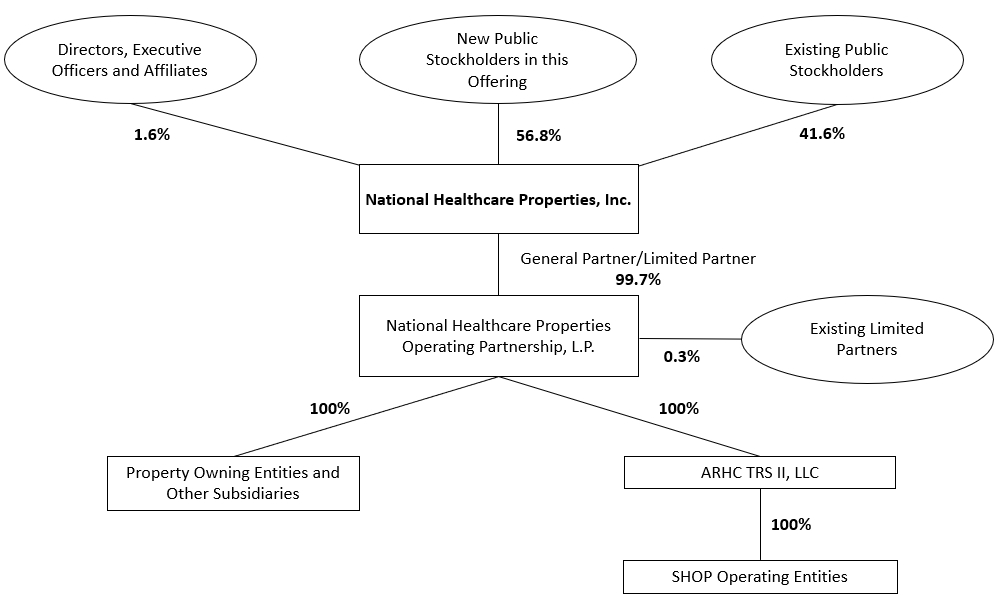 Directors, Executive Officers and Affiliates

New Public Stockholders in this Offering

Existing Public Stockholders

1.6%

56.8%

41.6%

National Healthcare Properties, Inc.

General Partner/Limited Partner
99.7%

National Healthcare Properties Operating Partnership, L.P.

0.3%

Existing Limited Partners

100%

100%

Property Owning Entities and Other Subsidiaries

ARHC TRS II, LLC

100%

SHOP Operating Entities